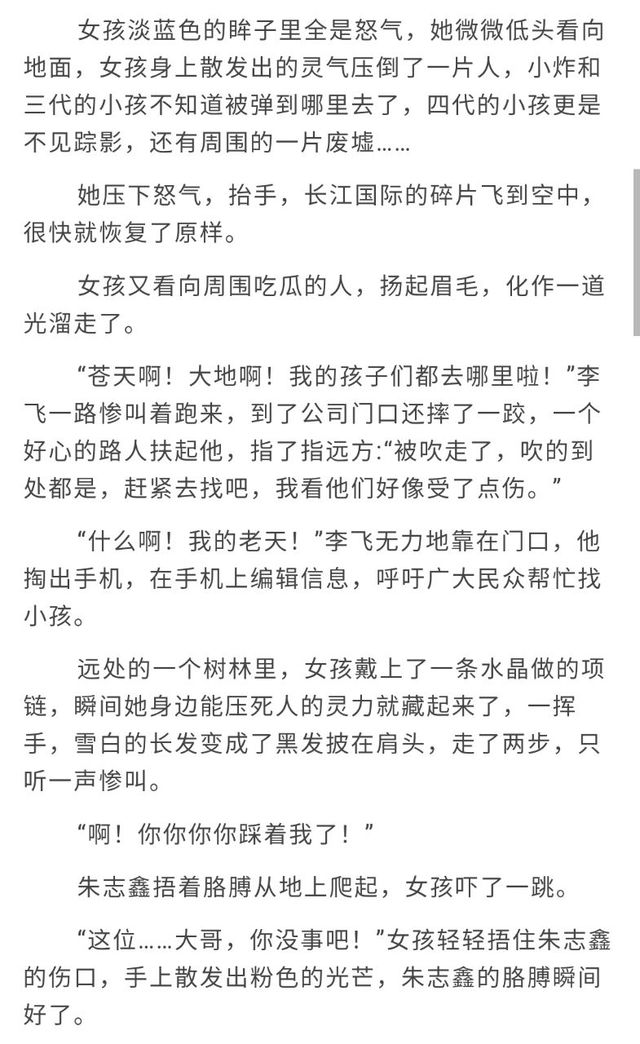 女孩淡蓝色的眸子里全是怒气，她微微低头看向地面，女孩身上散发出的灵气压倒了一片人，小炸和三代的小孩不知道被弹到哪里去了，四代的小孩更是不见踪影，还有周围的一片废墟……

她压下怒气，抬手，长江国际的碎片飞到空中，很快就恢复了原样。

女孩又看向周围吃瓜的人，扬起眉毛，化作一道光溜走了。

“苍天啊！大地啊！我的孩子们都去哪里啦！”李飞一路惨叫着跑来，到了公司门口还摔了一跤，一个好心的路人扶起他，指了指远方:“被吹走了，吹的到处都是，赶紧去找吧，我看他们好像受了点伤。”

“什么啊！我的老天！”李飞无力地靠在门口，他掏出手机，在手机上编辑信息，呼吁广大民众帮忙找小孩。

远处的一个树林里，女孩戴上了一条水晶做的项链，瞬间她身边能压死人的灵力就藏起来了，一挥手，雪白的长发变成了黑发披在肩头，走了两步，只听一声惨叫。

“啊！你你你你踩着我了！”

朱志鑫捂着胳膊从地上爬起，女孩吓了一跳。

“这位……大哥，你没事吧！”女孩轻轻捂住朱志鑫的伤口，手上散发出粉色的光芒，朱志鑫的胳膊瞬间好了。